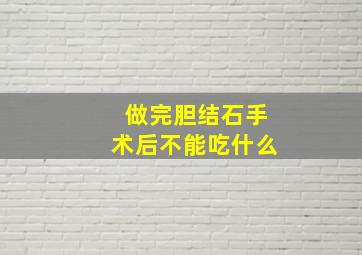 做完胆结石手术后不能吃什么